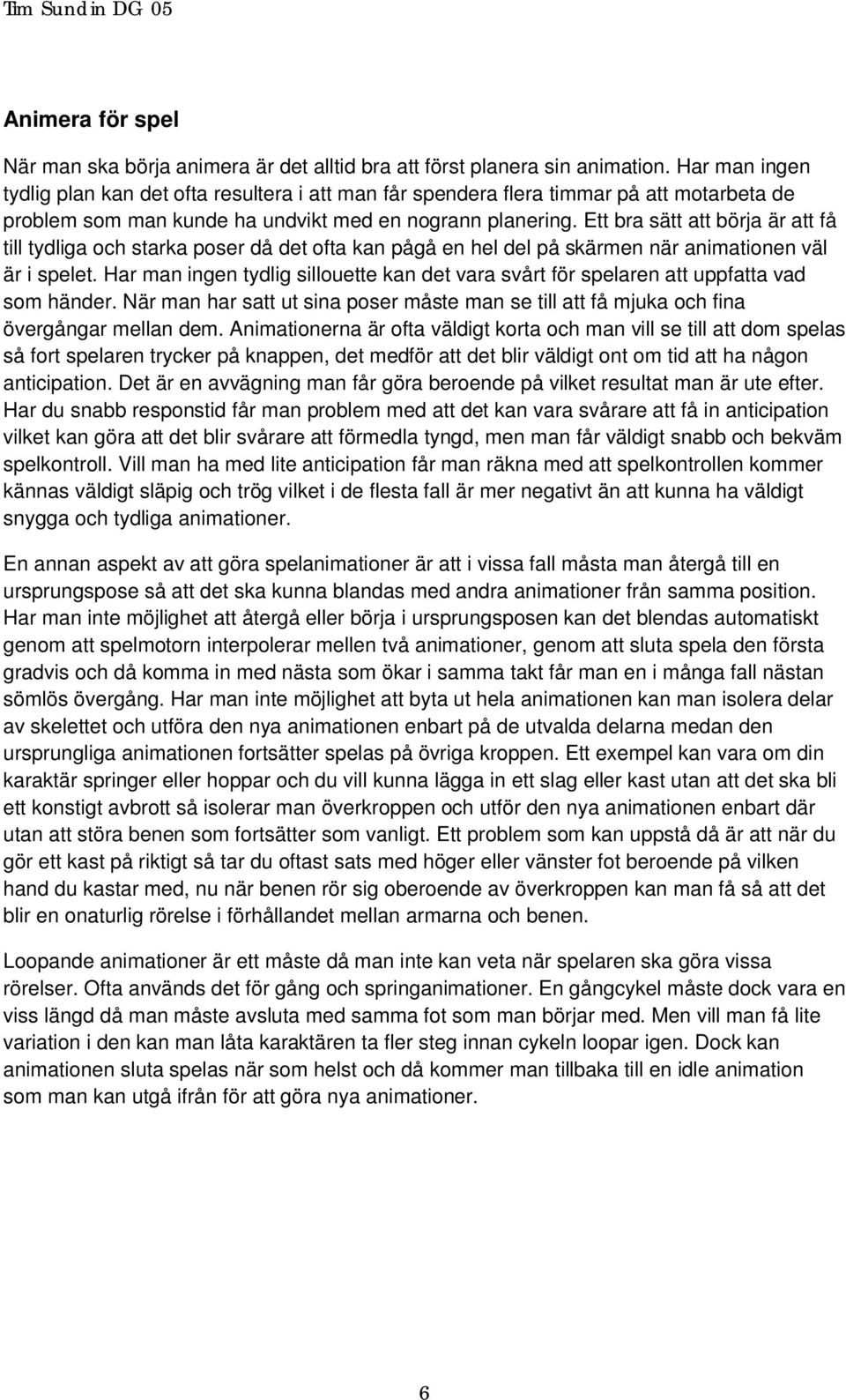 Tim Sundin DG 05

Animera för spel

När man ska börja animera är det alltid bra att först planera sin animation. Har man ingen tydlig plan kan det ofta resultera i att man får spendera flera timmar på att motarbeta de problem som man kunde ha undvikt med en nogrann planering. Ett bra sätt att börja är att få till tydliga och starka poser då det ofta kan pågå en hel del på skärmen när animationen väl är i spelet. Har man ingen tydlig sillouette kan det vara svårt för spelaren att uppfatta vad som händer. När man har satt ut sina poser måste man se till att få mjuka och fina övergångar mellan dem. Animationerna är ofta väldigt korta och man vill se till att dom spelas så fort spelaren trycker på knappen, det medför att det blir väldigt ont om tid att ha någon anticipation. Det är en avvägning man får göra beroende på vilket resultat man är ute efter. Har du snabb responstid får man problem med att det kan vara svårare att få in anticipation vilket kan göra att det blir svårare att förmedla tyngd, men man får väldigt snabb och bekväm spelkontroll. Vill man ha med lite anticipation får man räkna med att spelkontrollen kommer kännas väldigt släpig och trög vilket i de flesta fall är mer negativt än att kunna ha väldigt snygga och tydliga animationer.

En annan aspekt av att göra spelanimationer är att i vissa fall måsta man återgå till en ursprungspose så att det ska kunna blandas med andra animationer från samma position. Har man inte möjlighet att återgå eller börja i ursprungsposen kan det blendas automatiskt genom att spelmotorn interpolerar mellen två animationer, genom att sluta spela den första gradvis och då komma in med nästa som ökar i samma takt får man en i många fall nästan sömlös övergång. Har man inte möjlighet att byta ut hela animationen kan man isolera delar av skelettet och utföra den nya animationen enbart på de utvalda delarna medan den ursprungliga animationen fortsätter spelas på övriga kroppen. Ett exempel kan vara om din karaktär springer eller hoppar och du vill kunna lägga in ett slag eller kast utan att det ska bli ett konstigt avbrott så isolerar man överkroppen och utför den nya animationen enbart där utan att störa benen som fortsätter som vanligt. Ett problem som kan uppstå då är att när du gör ett kast på riktigt så tar du oftast sats med höger eller vänster fot beroende på vilken hand du kastar med, nu när benen rör sig oberoende av överkroppen kan man få så att det blir en onaturlig rörelse i förhållandet mellan armarna och benen.

Loopande animationer är ett måste då man inte kan veta när spelaren ska göra vissa rörelser. Ofta används det för gång och springanimationer. En gångcykel måste dock vara en viss längd då man måste avsluta med samma fot som man börjar med. Men vill man få lite variation i den kan man låta karaktären ta fler steg innan cykeln loopar igen. Dock kan animationen sluta spelas när som helst och då kommer man tillbaka till en idle animation som man kan utgå ifrån för att göra nya animationer.

6